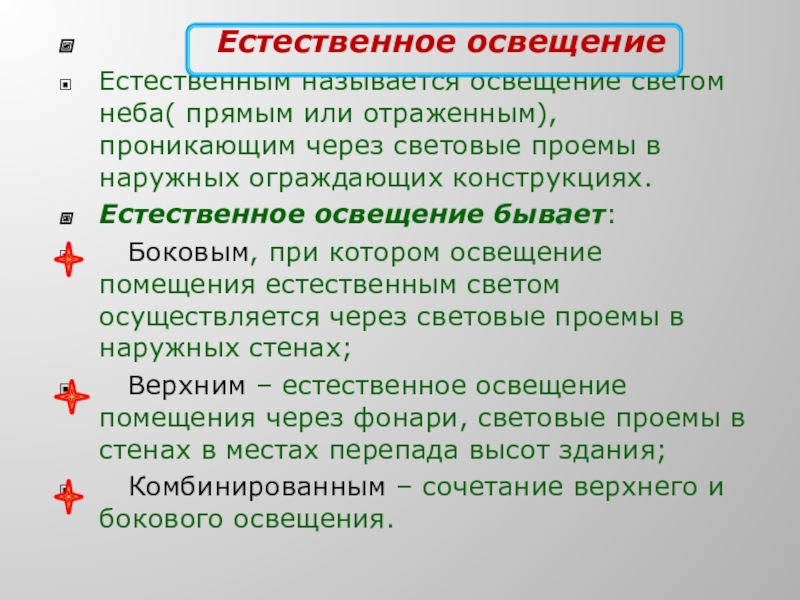 Естественное освещение

Естественным называется освещение светом неба( прямым или отраженным), проникающим через световые проемы в наружных ограждающих конструкциях.

Естественное освещение бывает:

Боковым, при котором освещение помещения естественным светом осуществляется через световые проемы в наружных стенах;

Верхним – естественное освещение помещения через фонари, световые проемы в стенах в местах перепада высот здания;

Комбинированным – сочетание верхнего и бокового освещения.